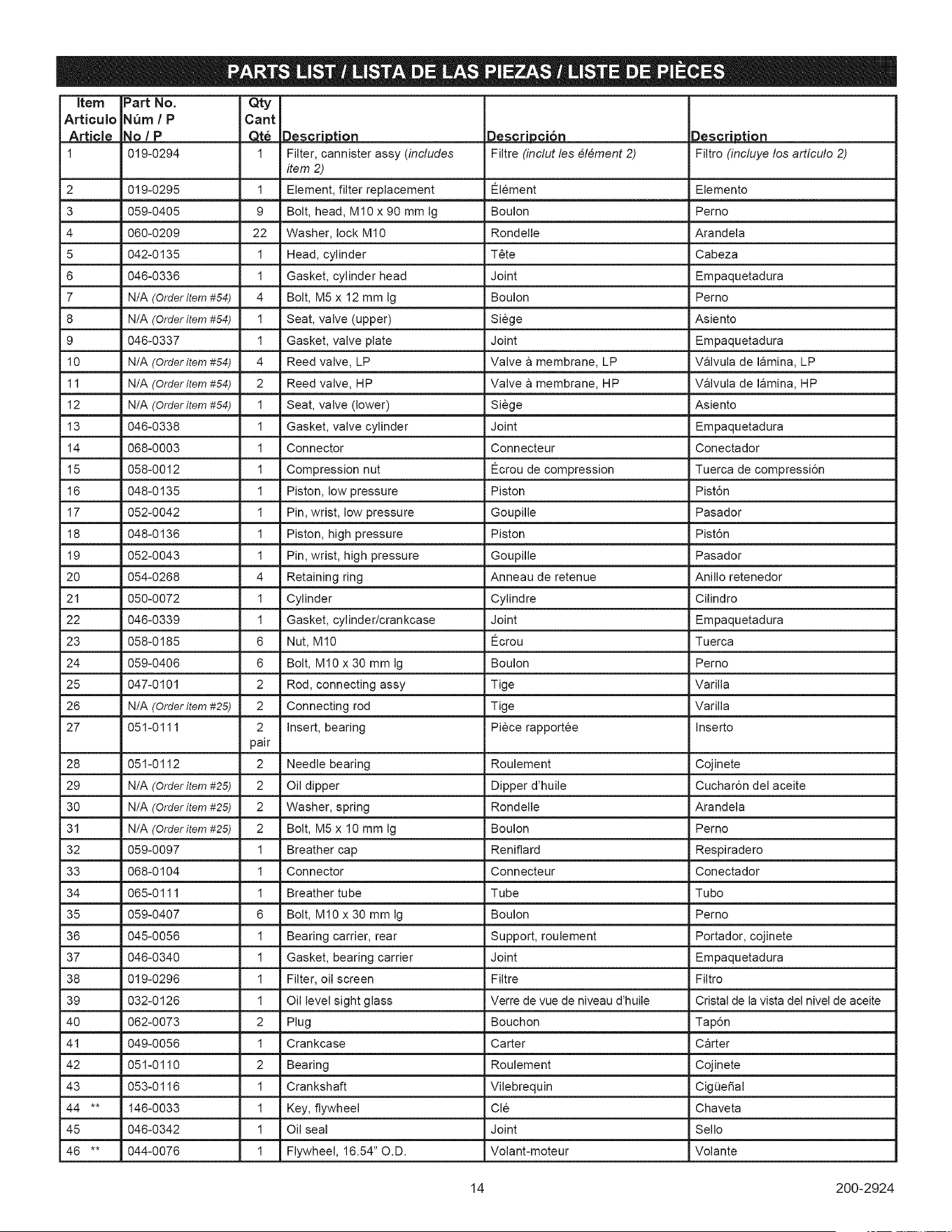 PARTS LIST / LISTA DE LAS PIEZAS / LISTE DE PIÈCES

| Item Artículo Article | Part No. Núm / P No / P | Qty Cant Qté | Description | Descripción | Description |
|---|---|---|---|---|---|
| 1 | 019-0294 | 1 | Filter, cannister assy (includes item 2) | Filtre (inclut les élément 2) | Filtro (incluye los artículo 2) |
| 2 | 019-0295 | 1 | Element, filter replacement | Élément | Elemento |
| 3 | 059-0405 | 9 | Bolt, head, M10 x 90 mm lg | Boulon | Perno |
| 4 | 060-0209 | 22 | Washer, lock M10 | Rondelle | Arandela |
| 5 | 042-0135 | 1 | Head, cylinder | Tête | Cabeza |
| 6 | 046-0336 | 1 | Gasket, cylinder head | Joint | Empaquetadura |
| 7 | N/A (Order item #54) | 4 | Bolt, M5 x 12 mm lg | Boulon | Perno |
| 8 | N/A (Order item #54) | 1 | Seat, valve (upper) | Siège | Asiento |
| 9 | 046-0337 | 1 | Gasket, valve plate | Joint | Empaquetadura |
| 10 | N/A (Order item #54) | 4 | Reed valve, LP | Valve à membrane, LP | Válvula de lámina, LP |
| 11 | N/A (Order item #54) | 2 | Reed valve, HP | Valve à membrane, HP | Válvula de lámina, HP |
| 12 | N/A (Order item #54) | 1 | Seat, valve (lower) | Siège | Asiento |
| 13 | 046-0338 | 1 | Gasket, valve cylinder | Joint | Empaquetadura |
| 14 | 068-0003 | 1 | Connector | Connecteur | Conectador |
| 15 | 058-0012 | 1 | Compression nut | Écrou de compression | Tuerca de compressión |
| 16 | 048-0135 | 1 | Piston, low pressure | Piston | Pistón |
| 17 | 052-0042 | 1 | Pin, wrist, low pressure | Goupille | Pasador |
| 18 | 048-0136 | 1 | Piston, high pressure | Piston | Pistón |
| 19 | 052-0043 | 1 | Pin, wrist, high pressure | Goupille | Pasador |
| 20 | 054-0268 | 4 | Retaining ring | Anneau de retenue | Anillo retenedor |
| 21 | 050-0072 | 1 | Cylinder | Cylindre | Cilindro |
| 22 | 046-0339 | 1 | Gasket, cylinder/crankcase | Joint | Empaquetadura |
| 23 | 058-0185 | 6 | Nut, M10 | Écrou | Tuerca |
| 24 | 059-0406 | 6 | Bolt, M10 x 30 mm lg | Boulon | Perno |
| 25 | 047-0101 | 2 | Rod, connecting assy | Tige | Varilla |
| 26 | N/A (Order item #25) | 2 | Connecting rod | Tige | Varilla |
| 27 | 051-0111 | 2 pair | Insert, bearing | Pièce rapportée | Inserto |
| 28 | 051-0112 | 2 | Needle bearing | Roulement | Cojinete |
| 29 | N/A (Order item #25) | 2 | Oil dipper | Dipper d'huile | Cucharón del aceite |
| 30 | N/A (Order item #25) | 2 | Washer, spring | Rondelle | Arandela |
| 31 | N/A (Order item #25) | 2 | Bolt, M5 x 10 mm lg | Boulon | Perno |
| 32 | 059-0097 | 1 | Breather cap | Reniflard | Respiradero |
| 33 | 068-0104 | 1 | Connector | Connecteur | Conectador |
| 34 | 065-0111 | 1 | Breather tube | Tube | Tubo |
| 35 | 059-0407 | 6 | Bolt, M10 x 30 mm lg | Boulon | Perno |
| 36 | 045-0056 | 1 | Bearing carrier, rear | Support, roulement | Portador, cojinete |
| 37 | 046-0340 | 1 | Gasket, bearing carrier | Joint | Empaquetadura |
| 38 | 019-0296 | 1 | Filter, oil screen | Filtre | Filtro |
| 39 | 032-0126 | 1 | Oil level sight glass | Verre de vue de niveau d'huile | Cristal de la vista del nivel de aceite |
| 40 | 062-0073 | 2 | Plug | Bouchon | Tapón |
| 41 | 049-0056 | 1 | Crankcase | Carter | Cárter |
| 42 | 051-0110 | 2 | Bearing | Roulement | Cojinete |
| 43 | 053-0116 | 1 | Crankshaft | Vilebrequin | Cigüeñal |
| 44 ** | 146-0033 | 1 | Key, flywheel | Clé | Chaveta |
| 45 | 046-0342 | 1 | Oil seal | Joint | Sello |
| 46 ** | 044-0076 | 1 | Flywheel, 16.54" O.D. | Volant-moteur | Volante |

14

200-2924